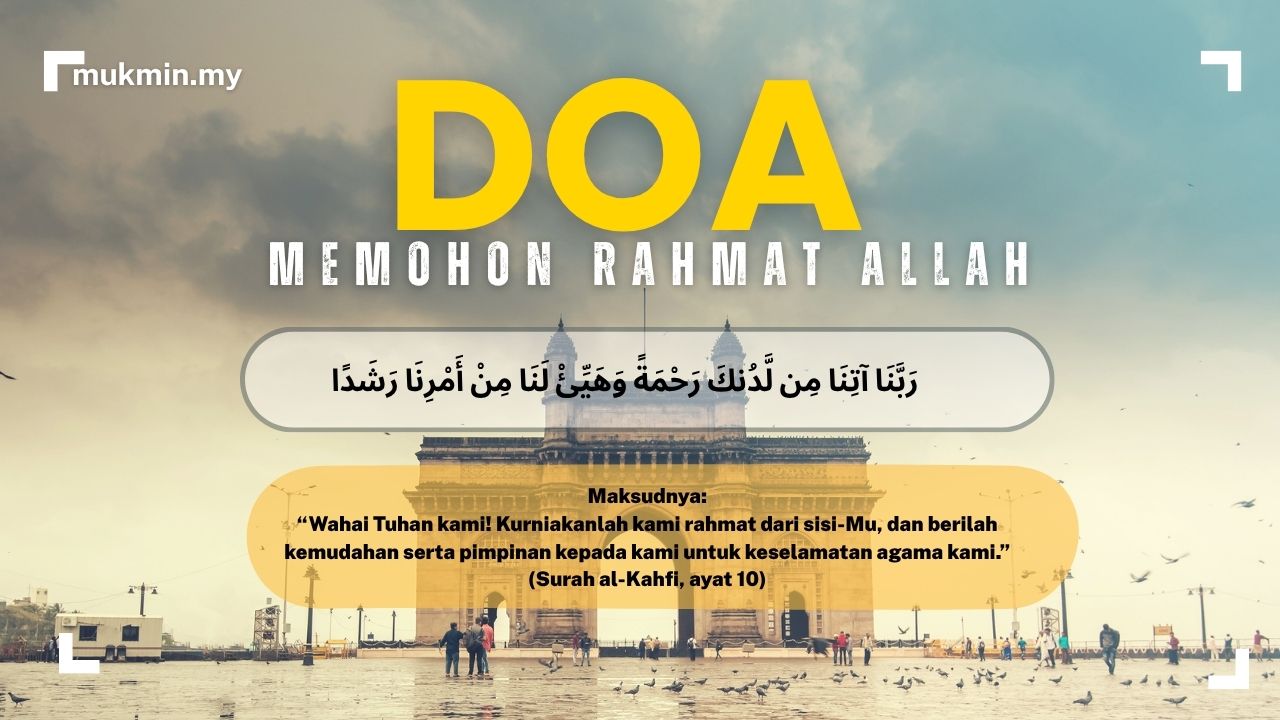 mukmin.my

DOA

MEMOHON RAHMAT ALLAH

رَبَّنَا آتِنَا مِن لَّدُنكَ رَحْمَةً وَهَيِّئْ لَنَا مِنْ أَمْرِنَا رَشَدًا

Maksudnya:
“Wahai Tuhan kami! Kurniakanlah kami rahmat dari sisi-Mu, dan berilah kemudahan serta pimpinan kepada kami untuk keselamatan agama kami.”
(Surah al-Kahfi, ayat 10)